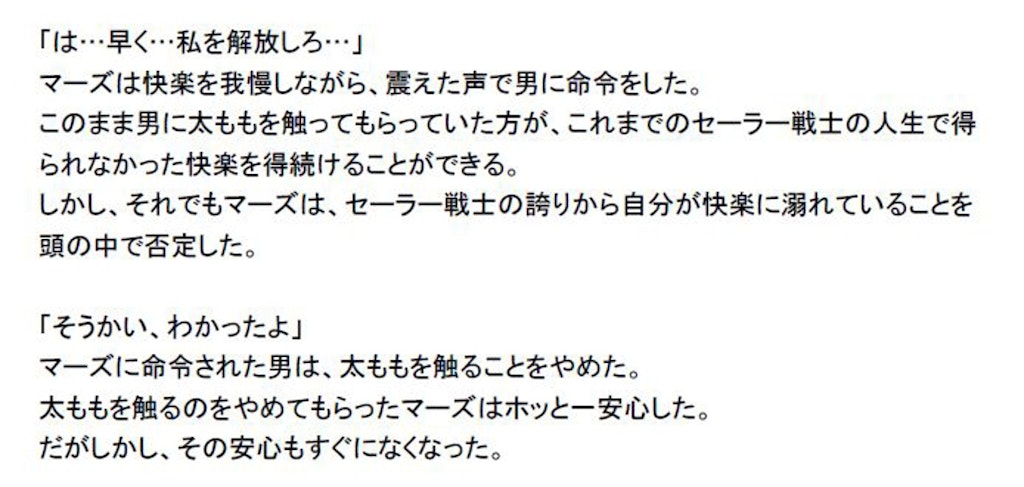 「は…早く…私を解放しろ…」
マーズは快楽を我慢しながら、震えた声で男に命令をした。
このまま男に太ももを触ってもらっていた方が、これまでのセーラー戦士の人生で得られなかった快楽を得続けることができる。
しかし、それでもマーズは、セーラー戦士の誇りから自分が快楽に溺れていることを頭の中で否定した。

「そうかい、わかったよ」
マーズに命令された男は、太ももを触ることをやめた。
太ももを触るのをやめてもらったマーズはホッと一安心した。
だがしかし、その安心もすぐになくなった。